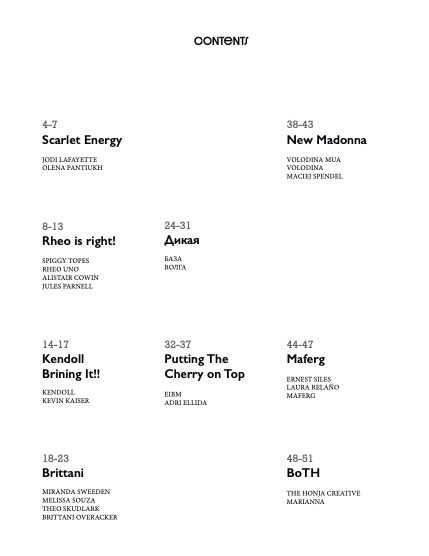 CONTENTS

4-7
Scarlet Energy

JODI LAFAYETTE
OLENA PANTIUKH

8-13
Rheo is right!

SPIGGY TOPES
RHEO UNO
ALISTAIR COWIN
JULES PARNELL

14-17
Kendoll Brining It!!

KENDOLL
KEVIN KAISER

18-23
Brittani

MIRANDA SWEEDEN
MELISSA SOUZA
THEO SKUDLARK
BRITTANI OVERACKER

24-31
Дикая

БАЗА
ВОЛГА

32-37
Putting The Cherry on Top

EIBM
ADRI ELLIDA

38-43
New Madonna

VOLODINA MUA
VOLODINA
MACIEJ SPENDEL

44-47
Maferg

ERNEST SILES
LAURA RELAÑO
MAFERG

48-51
BoTH

THE HONJA CREATIVE
MARIANNA